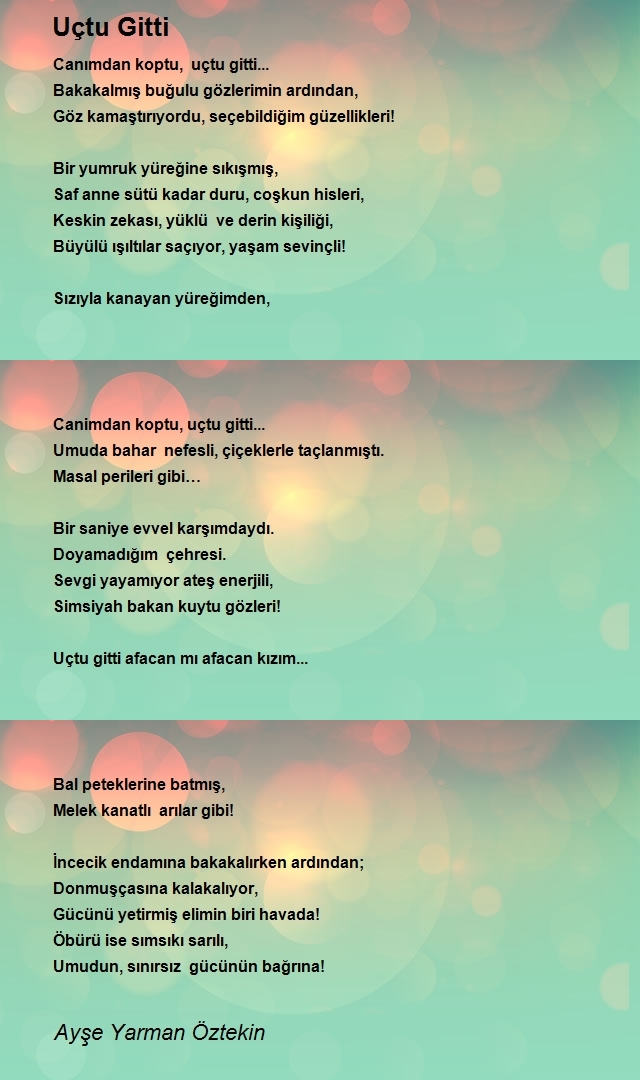 Uçtu Gitti

Canımdan koptu, uçtu gitti...
Bakakalmış buğulu gözlerimin ardından,
Göz kamaştırıyordu, seçebildiğim güzellikleri!

Bir yumruk yüreğine sıkışmış,
Saf anne sütü kadar duru, coşkun hisleri,
Keskin zekası, yüklü ve derin kişiliği,
Büyülü ışıltılar saçıyor, yaşam sevinçli!

Sızıyla kanayan yüreğimden,

Canimdan koptu, uçtu gitti...
Umuda bahar nefesli, çiçeklerle taçlanmıştı.
Masal perileri gibi…

Bir saniye evvel karşımdaydı.
Doyamadığım çehresi.
Sevgi yayamıyor ateş enerjili,
Simsiyah bakan kuytu gözleri!

Uçtu gitti afacan mı afacan kızım...

Bal peteklerine batmış,
Melek kanatlı arılar gibi!

İncecik endamına bakakalırken ardından;
Donmuşçasına kalakalıyor,
Gücünü yetirmiş elimin biri havada!
Öbürü ise sımsıkı sarılı,
Umudun, sınırsız gücünün bağrına!

Ayşe Yarman Öztekin